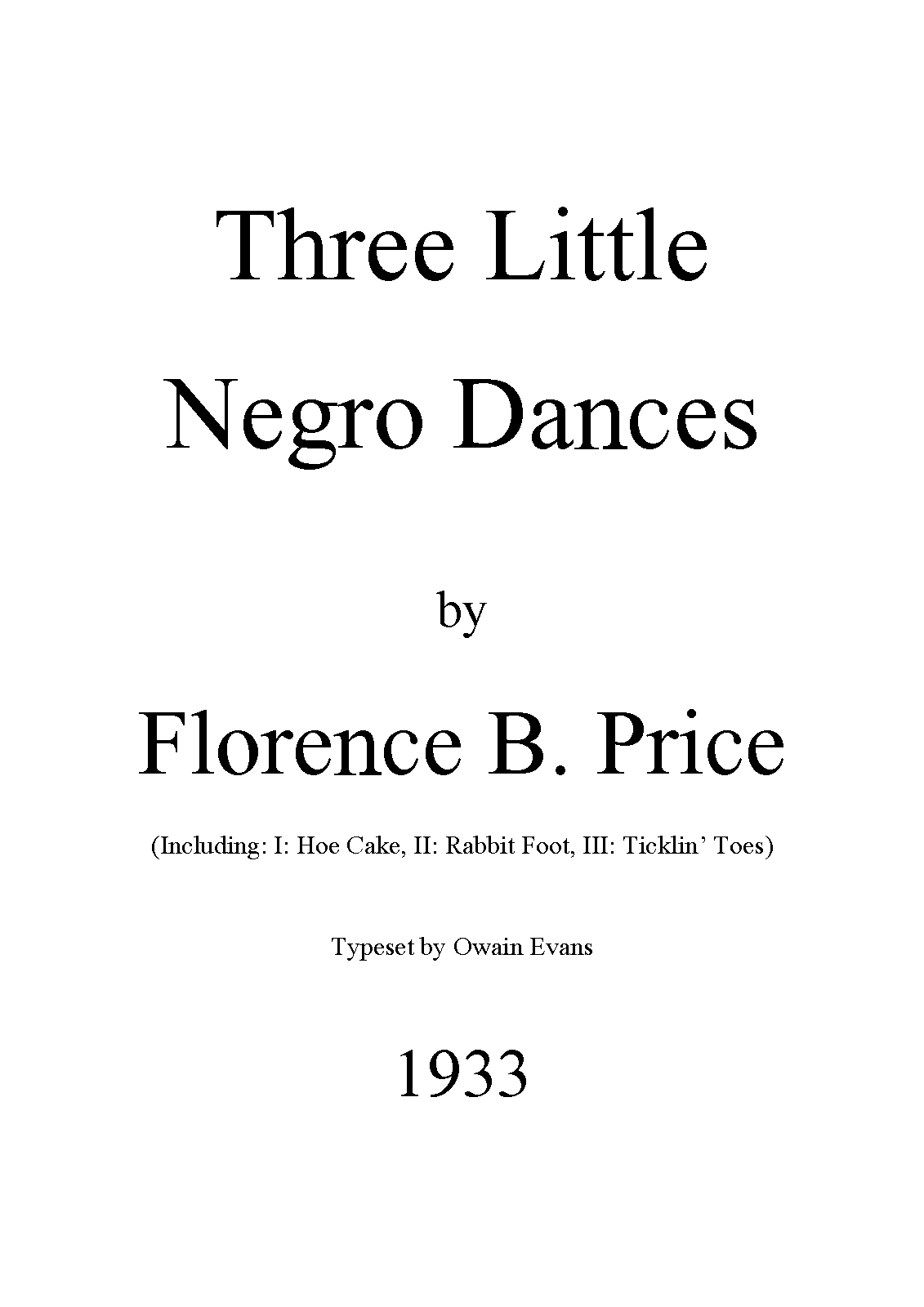 Three Little
Negro Dances

by

Florence B. Price

(Including: I: Hoe Cake, II: Rabbit Foot, III: Ticklin' Toes)

Typeset by Owain Evans

1933